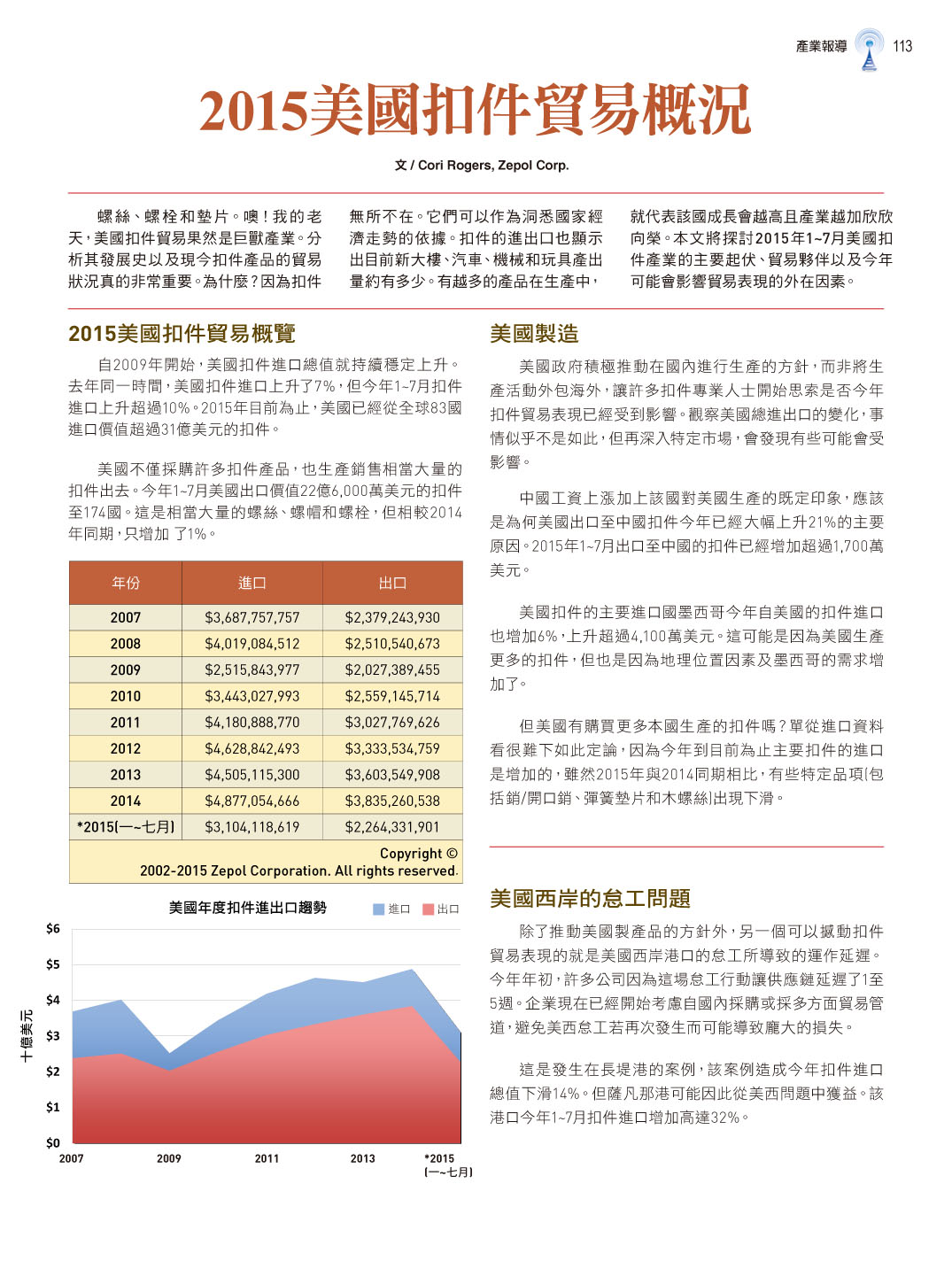 產業報導 113

2015美國扣件貿易概況

文 / Cori Rogers, Zepol Corp.

螺絲、螺栓和墊片。噢！我的老天，美國扣件貿易果然是巨獸產業。分析其發展史以及現今扣件產品的貿易狀況真的非常重要。為什麼？因為扣件無所不在。它們可以作為洞悉國家經濟走勢的依據。扣件的進出口也顯示出目前新大樓、汽車、機械和玩具產出量約有多少。有越多的產品在生產中，就代表該國成長會越高且產業越加欣欣向榮。本文將探討2015年1~7月美國扣件產業的主要起伏、貿易夥伴以及今年可能會影響貿易表現的外在因素。

2015美國扣件貿易概覽

自2009年開始，美國扣件進口總值就持續穩定上升。去年同一時間，美國扣件進口上升了7%，但今年1~7月扣件進口上升超過10%。2015年目前為止，美國已經從全球83國進口價值超過31億美元的扣件。

美國不僅採購許多扣件產品，也生產銷售相當大量的扣件出去。今年1~7月美國出口價值22億6,000萬美元的扣件至174國。這是相當大量的螺絲、螺帽和螺栓，但相較2014年同期，只增加 了1%。

| 年份 | 進口 | 出口 |
|---|---|---|
| 2007 | $3,687,757,757 | $2,379,243,930 |
| 2008 | $4,019,084,512 | $2,510,540,673 |
| 2009 | $2,515,843,977 | $2,027,389,455 |
| 2010 | $3,443,027,993 | $2,559,145,714 |
| 2011 | $4,180,888,770 | $3,027,769,626 |
| 2012 | $4,628,842,493 | $3,333,534,759 |
| 2013 | $4,505,115,300 | $3,603,549,908 |
| 2014 | $4,877,054,666 | $3,835,260,538 |
| *2015(一~七月) | $3,104,118,619 | $2,264,331,901 |

Copyright © 2002-2015 Zepol Corporation. All rights reserved.

美國年度扣件進出口趨勢 進口 出口

十億美元
$6
$5
$4
$3
$2
$1
$0
2007 2009 2011 2013 *2015 (一~七月)

美國製造

美國政府積極推動在國內進行生產的方針，而非將生產活動外包海外，讓許多扣件專業人士開始思索是否今年扣件貿易表現已經受到影響。觀察美國總進出口的變化，事情似乎不是如此，但再深入特定市場，會發現有些可能會受影響。

中國工資上漲加上該國對美國生產的既定印象，應該是為何美國出口至中國扣件今年已經大幅上升21%的主要原因。2015年1~7月出口至中國的扣件已經增加超過1,700萬美元。

美國扣件的主要進口國墨西哥今年自美國的扣件進口也增加6%，上升超過4,100萬美元。這可能是因為美國生產更多的扣件，但也是因為地理位置因素及墨西哥的需求增加了。

但美國有購買更多本國生產的扣件嗎？單從進口資料看很難下如此定論，因為今年到目前為止主要扣件的進口是增加的，雖然2015年與2014同期相比，有些特定品項(包括銷/開口銷、彈簧墊片和木螺絲)出現下滑。

美國西岸的怠工問題

除了推動美國製產品的方針外，另一個可以撼動扣件貿易表現的就是美國西岸港口的怠工所導致的運作延遲。今年年初，許多公司因為這場怠工行動讓供應鏈延遲了1至5週。企業現在已經開始考慮自國內採購或採多方面貿易管道，避免美西怠工若再次發生而可能導致龐大的損失。

這是發生在長堤港的案例，該案例造成今年扣件進口總值下滑14%。但薩凡那港可能因此從美西問題中獲益。該港口今年1~7月扣件進口增加高達32%。